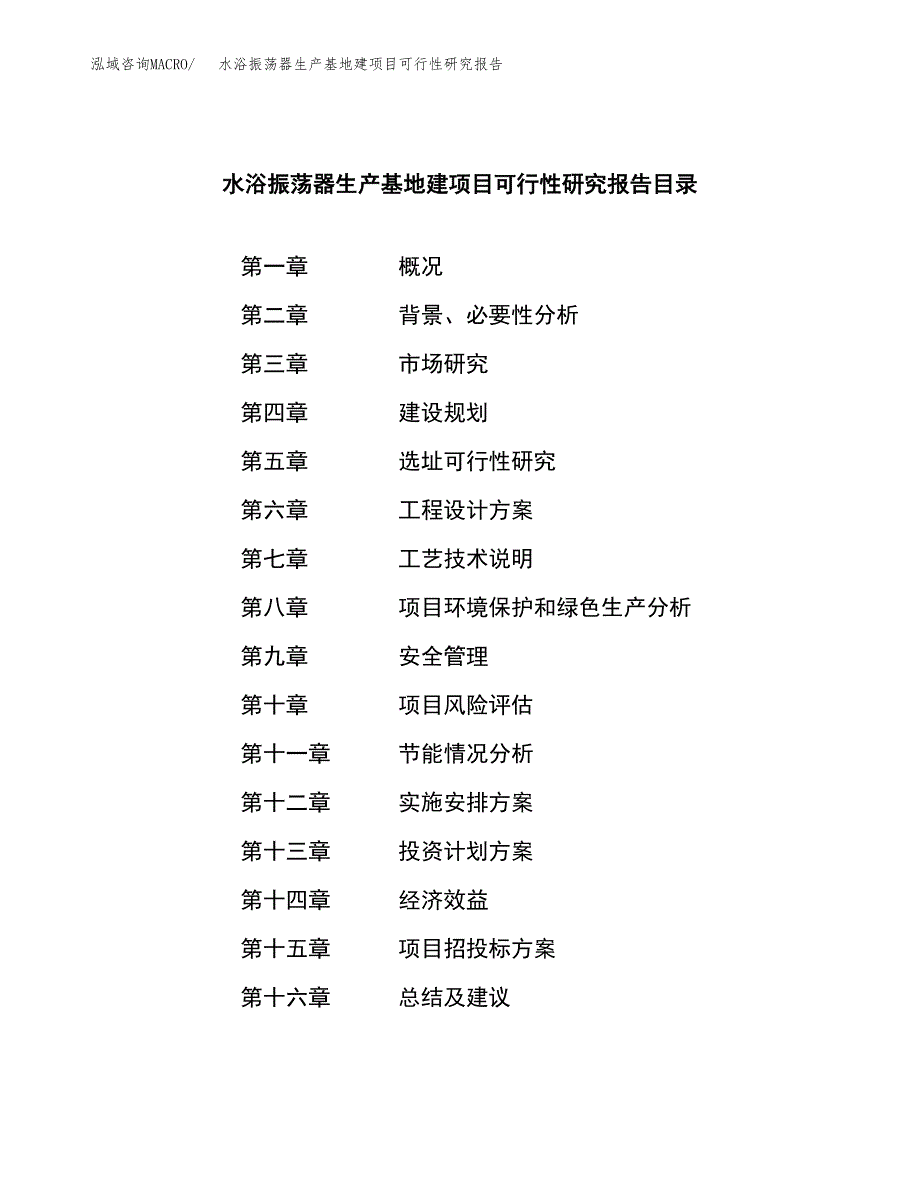 泓域咨询MACRO/ 水浴振荡器生产基地建项目可行性研究报告

水浴振荡器生产基地建项目可行性研究报告目录

第一章 概况

第二章 背景、必要性分析

第三章 市场研究

第四章 建设规划

第五章 选址可行性研究

第六章 工程设计方案

第七章 工艺技术说明

第八章 项目环境保护和绿色生产分析

第九章 安全管理

第十章 项目风险评估

第十一章 节能情况分析

第十二章 实施安排方案

第十三章 投资计划方案

第十四章 经济效益

第十五章 项目招投标方案

第十六章 总结及建议